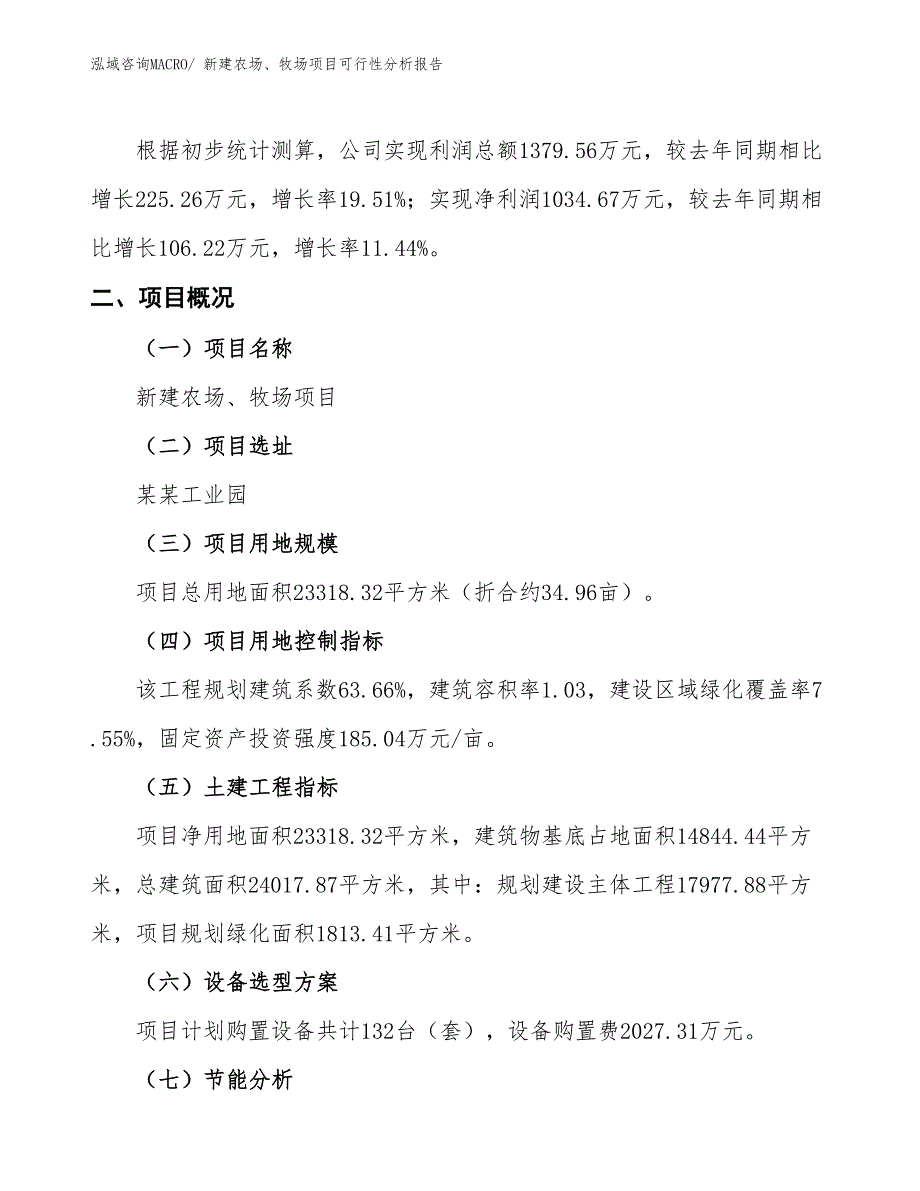 泓域咨询MACRO/ 新建农场、牧场项目可行性分析报告

根据初步统计测算，公司实现利润总额1379.56万元，较去年同期相比增长225.26万元，增长率19.51%；实现净利润1034.67万元，较去年同期相比增长106.22万元，增长率11.44%。

二、项目概况

（一）项目名称

新建农场、牧场项目

（二）项目选址

某某工业园

（三）项目用地规模

项目总用地面积23318.32平方米（折合约34.96亩）。

（四）项目用地控制指标

该工程规划建筑系数63.66%，建筑容积率1.03，建设区域绿化覆盖率7.55%，固定资产投资强度185.04万元/亩。

（五）土建工程指标

项目净用地面积23318.32平方米，建筑物基底占地面积14844.44平方米，总建筑面积24017.87平方米，其中：规划建设主体工程17977.88平方米，项目规划绿化面积1813.41平方米。

（六）设备选型方案

项目计划购置设备共计132台（套），设备购置费2027.31万元。

（七）节能分析